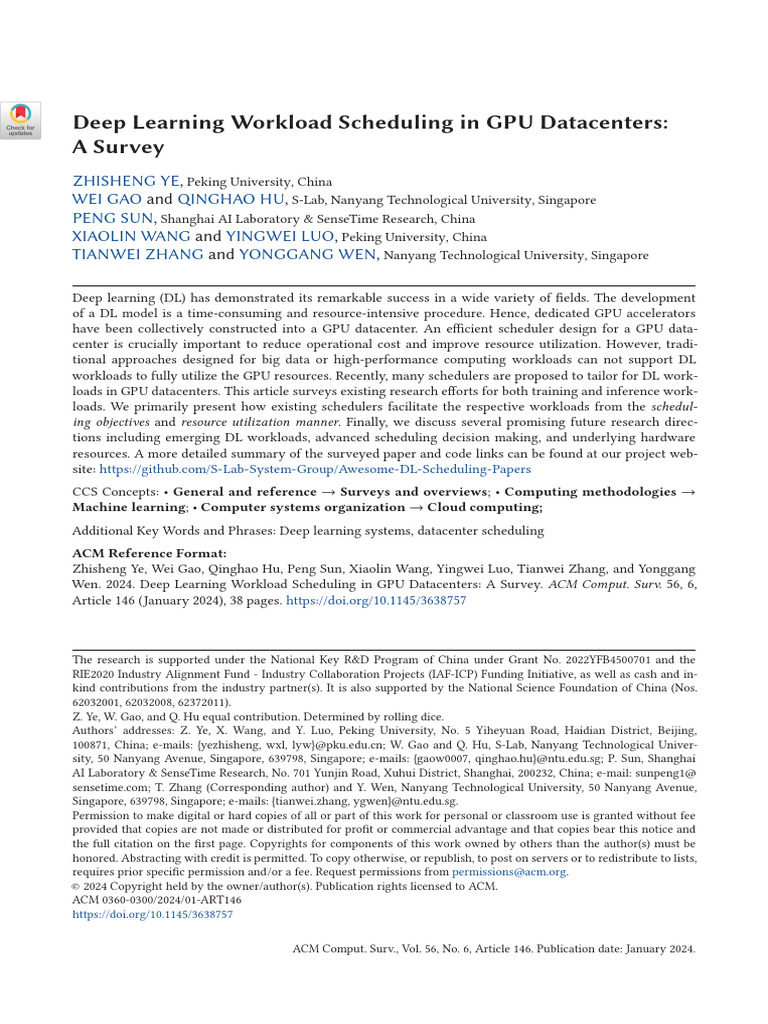 Check for updates

Deep Learning Workload Scheduling in GPU Datacenters: A Survey

ZHISHENG YE, Peking University, China
WEI GAO and QINGHAO HU, S-Lab, Nanyang Technological University, Singapore
PENG SUN, Shanghai AI Laboratory & SenseTime Research, China
XIAOLIN WANG and YINGWEI LUO, Peking University, China
TIANWEI ZHANG and YONGGANG WEN, Nanyang Technological University, Singapore

Deep learning (DL) has demonstrated its remarkable success in a wide variety of fields. The development of a DL model is a time-consuming and resource-intensive procedure. Hence, dedicated GPU accelerators have been collectively constructed into a GPU datacenter. An efficient scheduler design for a GPU datacenter is crucially important to reduce operational cost and improve resource utilization. However, traditional approaches designed for big data or high-performance computing workloads can not support DL workloads to fully utilize the GPU resources. Recently, many schedulers are proposed to tailor for DL workloads in GPU datacenters. This article surveys existing research efforts for both training and inference workloads. We primarily present how existing schedulers facilitate the respective workloads from the scheduling objectives and resource utilization manner. Finally, we discuss several promising future research directions including emerging DL workloads, advanced scheduling decision making, and underlying hardware resources. A more detailed summary of the surveyed paper and code links can be found at our project website: https://github.com/S-Lab-System-Group/Awesome-DL-Scheduling-Papers

CCS Concepts: • General and reference → Surveys and overviews; • Computing methodologies → Machine learning; • Computer systems organization → Cloud computing;

Additional Key Words and Phrases: Deep learning systems, datacenter scheduling

ACM Reference Format:
Zhisheng Ye, Wei Gao, Qinghao Hu, Peng Sun, Xiaolin Wang, Yingwei Luo, Tianwei Zhang, and Yonggang Wen. 2024. Deep Learning Workload Scheduling in GPU Datacenters: A Survey. ACM Comput. Surv. 56, 6, Article 146 (January 2024), 38 pages. https://doi.org/10.1145/3638757

The research is supported under the National Key R&D Program of China under Grant No. 2022YFB4500701 and the RIE2020 Industry Alignment Fund - Industry Collaboration Projects (IAF-ICP) Funding Initiative, as well as cash and in-kind contributions from the industry partner(s). It is also supported by the National Science Foundation of China (Nos. 62032001, 62032008, 62372011).
Z. Ye, W. Gao, and Q. Hu equal contribution. Determined by rolling dice.
Authors' addresses: Z. Ye, X. Wang, and Y. Luo, Peking University, No. 5 Yiheyuan Road, Haidian District, Beijing, 100871, China; e-mails: {yezhisheng, wxl, lyw}@pku.edu.cn; W. Gao and Q. Hu, S-Lab, Nanyang Technological University, 50 Nanyang Avenue, Singapore, 639798, Singapore; e-mails: {gaow0007, qinghao.hu}@ntu.edu.sg; P. Sun, Shanghai AI Laboratory & SenseTime Research, No. 701 Yunjin Road, Xuhui District, Shanghai, 200232, China; e-mail: sunpeng1@sensetime.com; T. Zhang (Corresponding author) and Y. Wen, Nanyang Technological University, 50 Nanyang Avenue, Singapore, 639798, Singapore; e-mails: {tianwei.zhang, ygwen}@ntu.edu.sg.
Permission to make digital or hard copies of all or part of this work for personal or classroom use is granted without fee provided that copies are not made or distributed for profit or commercial advantage and that copies bear this notice and the full citation on the first page. Copyrights for components of this work owned by others than the author(s) must be honored. Abstracting with credit is permitted. To copy otherwise, or republish, to post on servers or to redistribute to lists, requires prior specific permission and/or a fee. Request permissions from permissions@acm.org.
© 2024 Copyright held by the owner/author(s). Publication rights licensed to ACM.
ACM 0360-0300/2024/01-ART146
https://doi.org/10.1145/3638757

ACM Comput. Surv., Vol. 56, No. 6, Article 146. Publication date: January 2024.